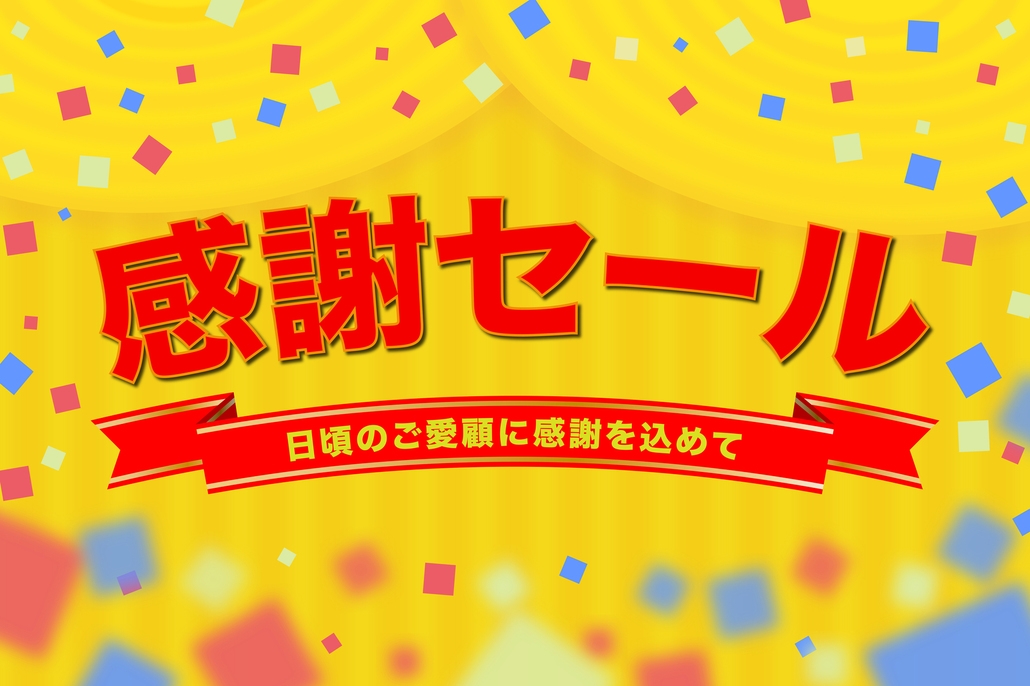 感謝セール

日頃のご愛顧に感謝を込めて